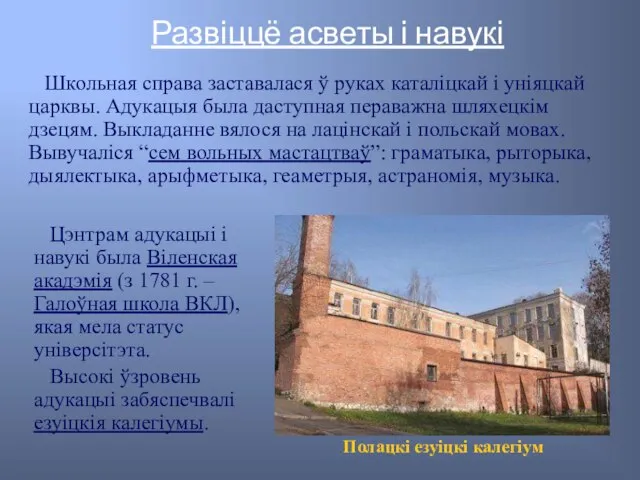 Развіццё асветы і навукі

Школьная справа заставалася ў руках каталіцкай і уніяцкай царквы. Адукацыя была даступная пераважна шляхецкім дзецям. Выкладанне вялося на лацінскай і польскай мовах. Вывучаліся “сем вольных мастацтваў”: граматыка, рыторыка, дыялектыка, арыфметыка, геаметрыя, астраномія, музыка.

Цэнтрам адукацыі і навукі была Віленская акадэмія (з 1781 г. – Галоўная школа ВКЛ), якая мела статус універсітэта.

Высокі ўзровень адукацыі забяспечвалі езуіцкія калегіумы.

Полацкі езуіцкі калегіум